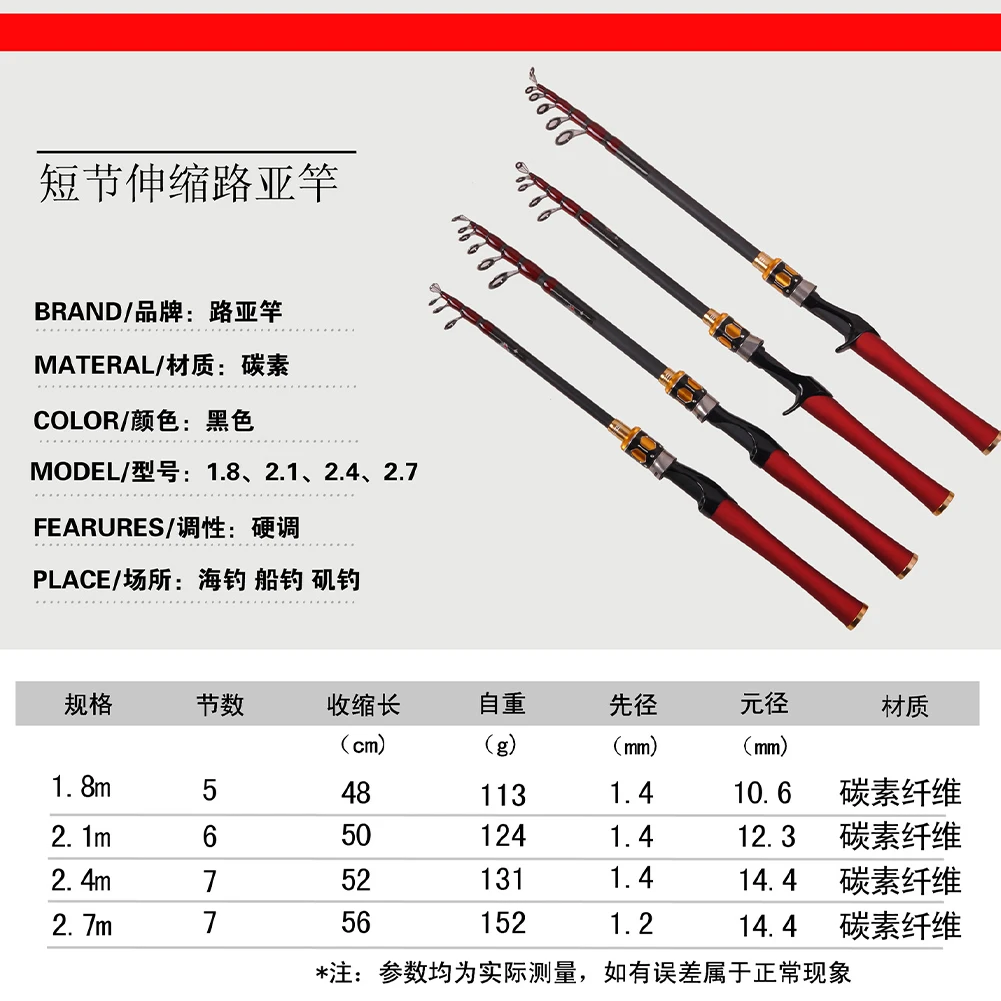 短节伸缩路亚竿

BRAND/品牌：路亚竿

MATERAL/材质：碳素

COLOR/颜色：黑色

MODEL/型号：1.8、2.1、2.4、2.7

FEARURES/调性：硬调

PLACE/场所：海钓 船钓 矶钓

| 规格 | 节数 | 收缩长 | 自重 | 先径 | 元径 | 材质 |
|---|---|---|---|---|---|---|
|  |  | (cm) | (g) | (mm) | (mm) |  |
| 1.8m | 5 | 48 | 113 | 1.4 | 10.6 | 碳素纤维 |
| 2.1m | 6 | 50 | 124 | 1.4 | 12.3 | 碳素纤维 |
| 2.4m | 7 | 52 | 131 | 1.4 | 14.4 | 碳素纤维 |
| 2.7m | 7 | 56 | 152 | 1.2 | 14.4 | 碳素纤维 |

*注：参数均为实际测量，如有误差属于正常现象